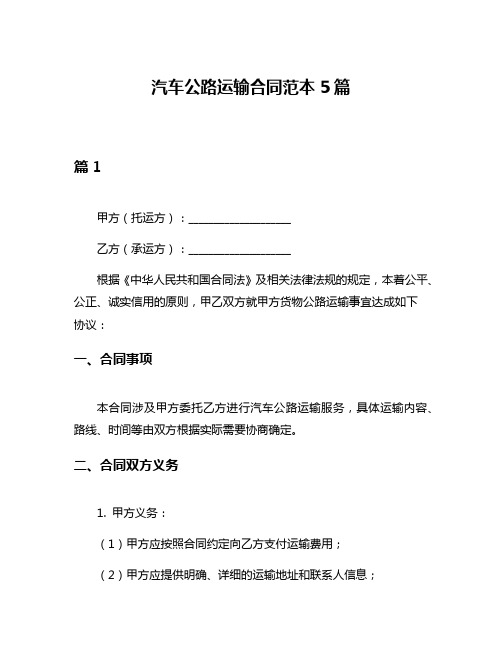 汽车公路运输合同范本 5 篇

篇 1

甲方（托运方）：__________________

乙方（承运方）：__________________

根据《中华人民共和国合同法》及相关法律法规的规定，本着公平、公正、诚实信用的原则，甲乙双方就甲方货物公路运输事宜达成如下协议：

一、合同事项

本合同涉及甲方委托乙方进行汽车公路运输服务，具体运输内容、路线、时间等由双方根据实际需要协商确定。

二、合同双方义务

1. 甲方义务：

（1）甲方应按照合同约定向乙方支付运输费用；

（2）甲方应提供明确、详细的运输地址和联系人信息；